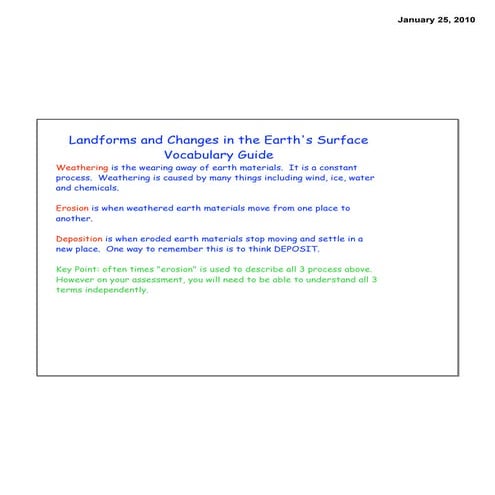 January 25, 2010

Landforms and Changes in the Earth's Surface
Vocabulary Guide

Weathering is the wearing away of earth materials. It is a constant process. Weathering is caused by many things including wind, ice, water and chemicals.

Erosion is when weathered earth materials move from one place to another.

Deposition is when eroded earth materials stop moving and settle in a new place. One way to remember this is to think DEPOSIT.

Key Point: often times "erosion" is used to describe all 3 process above. However on your assessment, you will need to be able to understand all 3 terms independently.